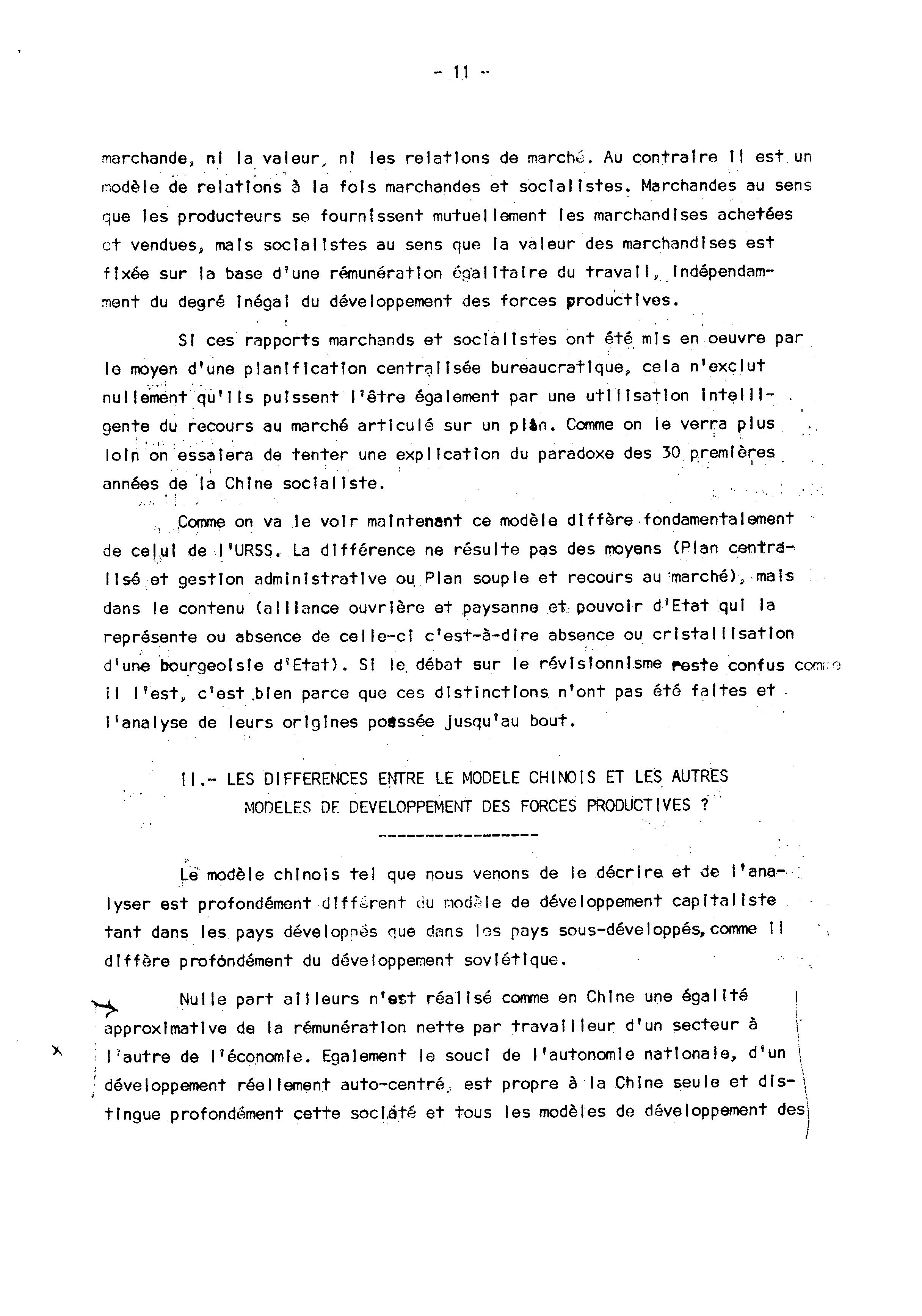 - 11 -

marchande, ni la valeur, ni les relations de marché. Au contraire il est un modèle de relations à la fois marchandes et socialistes. Marchandes au sens que les producteurs se fournissent mutuellement les marchandises achetées et vendues, mais socialistes au sens que la valeur des marchandises est fixée sur la base d'une rémunération égalitaire du travail, indépendamment du degré inégal du développement des forces productives.

Si ces rapports marchands et socialistes ont été mis en oeuvre par le moyen d'une planification centralisée bureaucratique, cela n'exclut nullement qu'ils puissent l'être également par une utilisation intelligente du recours au marché articulé sur un plan. Comme on le verra plus loin on essaiera de tenter une explication du paradoxe des 30 premières années de la Chine socialiste.

Comme on va le voir maintenant ce modèle diffère fondamentalement de celui de l'URSS. La différence ne résulte pas des moyens (Plan centralisé et gestion administrative ou Plan souple et recours au marché), mais dans le contenu (alliance ouvrière et paysanne et pouvoir d'Etat qui la représente ou absence de celle-ci c'est-à-dire absence ou cristallisation d'une bourgeoisie d'Etat). Si le débat sur le révisionnisme reste confus comme il l'est, c'est bien parce que ces distinctions n'ont pas été faites et l'analyse de leurs origines poussée jusqu'au bout.

II.- LES DIFFERENCES ENTRE LE MODELE CHINOIS ET LES AUTRES MODELES DE DEVELOPPEMENT DES FORCES PRODUCTIVES ?

Le modèle chinois tel que nous venons de le décrire et de l'analyser est profondément différent du modèle de développement capitaliste tant dans les pays développés que dans les pays sous-développés, comme il diffère profondément du développement soviétique.

Nulle part ailleurs n'est réalisé comme en Chine une égalité approximative de la rémunération nette par travailleur d'un secteur à l'autre de l'économie. Egalement le souci de l'autonomie nationale, d'un développement réellement auto-centré, est propre à la Chine seule et distingue profondément cette société et tous les modèles de développement des